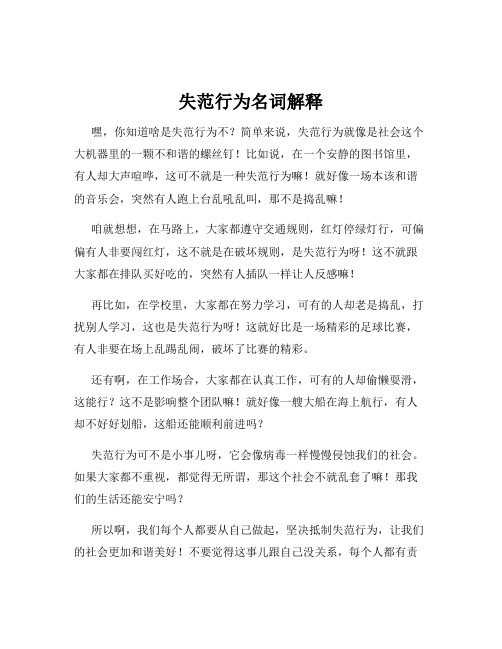 失范行为名词解释

嘿，你知道啥是失范行为不？简单来说，失范行为就像是社会这个大机器里的一颗不和谐的螺丝钉！比如说，在一个安静的图书馆里，有人却大声喧哗，这可不就是一种失范行为嘛！就好像一场本该和谐的音乐会，突然有人跑上台乱吼乱叫，那不是捣乱嘛！

咱就想想，在马路上，大家都遵守交通规则，红灯停绿灯行，可偏偏有人非要闯红灯，这不就是在破坏规则，是失范行为呀！这不就跟大家都在排队买好吃的，突然有人插队一样让人反感嘛！

再比如，在学校里，大家都在努力学习，可有的人却老是捣乱，打扰别人学习，这也是失范行为呀！这就好比是一场精彩的足球比赛，有人非要在场上乱踢乱闹，破坏了比赛的精彩。

还有啊，在工作场合，大家都在认真工作，可有的人却偷懒耍滑，这能行？这不是影响整个团队嘛！就好像一艘大船在海上航行，有人却不好好划船，这船还能顺利前进吗？

失范行为可不是小事儿呀，它会像病毒一样慢慢侵蚀我们的社会。如果大家都不重视，都觉得无所谓，那这个社会不就乱套了嘛！那我们的生活还能安宁吗？

所以啊，我们每个人都要从自己做起，坚决抵制失范行为，让我们的社会更加和谐美好！不要觉得这事儿跟自己没关系，每个人都有责